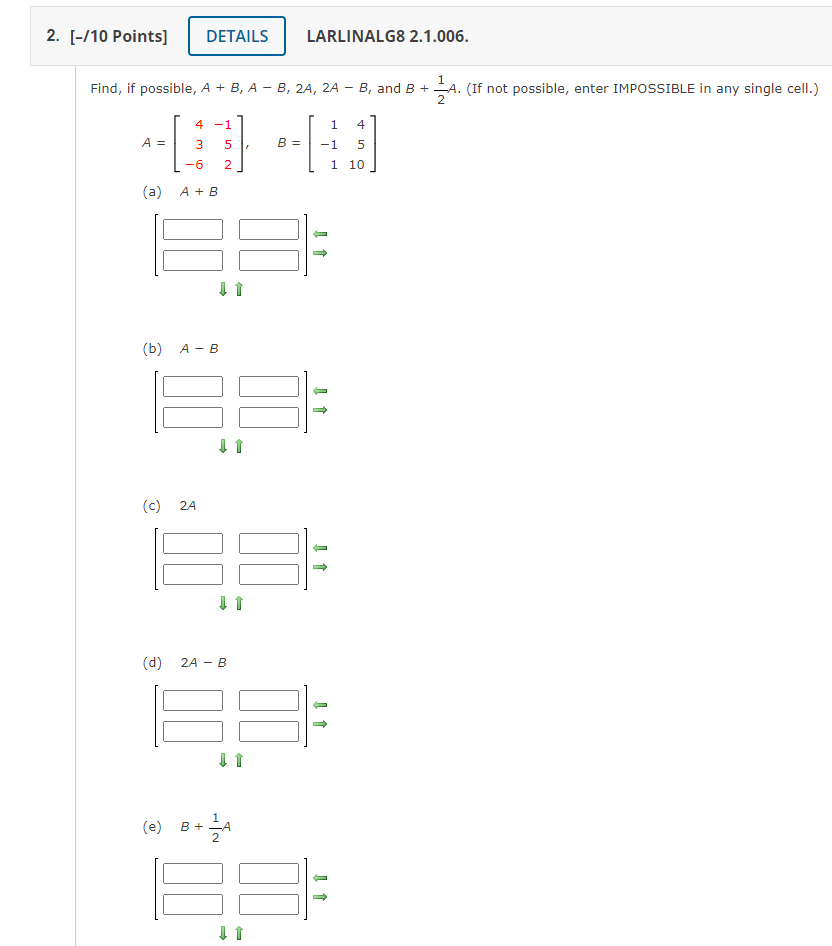 2. [-/10 Points] DETAILS LARLINALG8 2.1.006.

Find, if possible, $A + B$, $A - B$, $2A$, $2A - B$, and $B + \frac{1}{2}A$. (If not possible, enter IMPOSSIBLE in any single cell.)

$A = \begin{bmatrix} 4 & -1 \\ 3 & 5 \\ -6 & 2 \end{bmatrix}$, $B = \begin{bmatrix} 1 & 4 \\ -1 & 5 \\ 1 & 10 \end{bmatrix}$

(a) $A + B$

(b) $A - B$

(c) $2A$

(d) $2A - B$

(e) $B + \frac{1}{2}A$